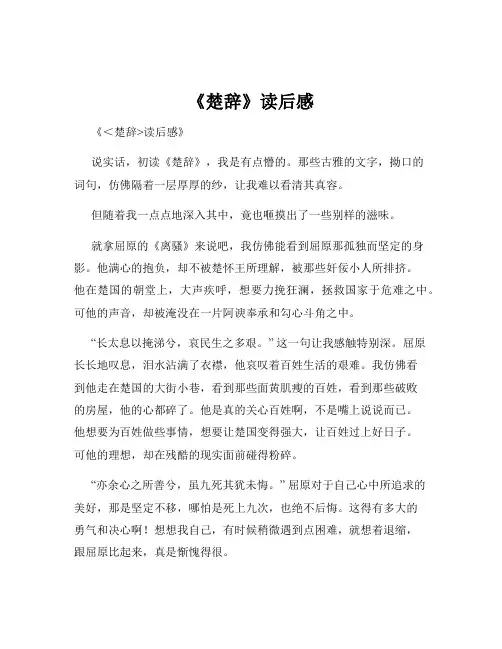 《楚辞》读后感

《<楚辞>读后感》

说实话，初读《楚辞》，我是有点懵的。那些古雅的文字，拗口的词句，仿佛隔着一层厚厚的纱，让我难以看清其真容。

但随着我一点点地深入其中，竟也咂摸出了一些别样的滋味。

就拿屈原的《离骚》来说吧，我仿佛能看到屈原那孤独而坚定的身影。他满心的抱负，却不被楚怀王所理解，被那些奸佞小人所排挤。他在楚国的朝堂上，大声疾呼，想要力挽狂澜，拯救国家于危难之中。可他的声音，却被淹没在一片阿谀奉承和勾心斗角之中。

“长太息以掩涕兮，哀民生之多艰。”这一句让我感触特别深。屈原长长地叹息，泪水沾满了衣襟，他哀叹着百姓生活的艰难。我仿佛看到他走在楚国的大街小巷，看到那些面黄肌瘦的百姓，看到那些破败的房屋，他的心都碎了。他是真的关心百姓啊，不是嘴上说说而已。他想要为百姓做些事情，想要让楚国变得强大，让百姓过上好日子。可他的理想，却在残酷的现实面前碰得粉碎。

“亦余心之所善兮，虽九死其犹未悔。”屈原对于自己心中所追求的美好，那是坚定不移，哪怕是死上九次，也绝不后悔。这得有多大的勇气和决心啊！想想我自己，有时候稍微遇到点困难，就想着退缩，跟屈原比起来，真是惭愧得很。